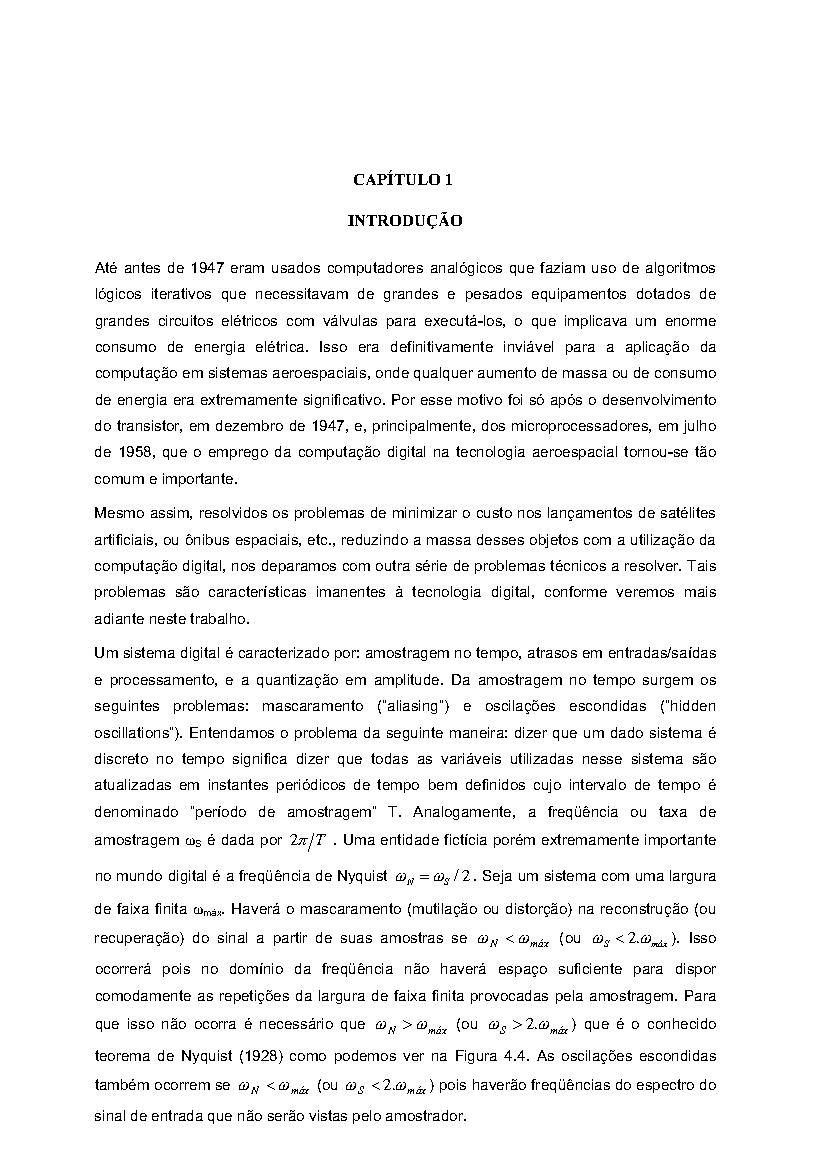 CAPÍTULO 1

INTRODUÇÃO

Até antes de 1947 eram usados computadores analógicos que faziam uso de algoritmos lógicos iterativos que necessitavam de grandes e pesados equipamentos dotados de grandes circuitos elétricos com válvulas para executá-los, o que implicava um enorme consumo de energia elétrica. Isso era definitivamente inviável para a aplicação da computação em sistemas aeroespaciais, onde qualquer aumento de massa ou de consumo de energia era extremamente significativo. Por esse motivo foi só após o desenvolvimento do transistor, em dezembro de 1947, e, principalmente, dos microprocessadores, em julho de 1958, que o emprego da computação digital na tecnologia aeroespacial tornou-se tão comum e importante.

Mesmo assim, resolvidos os problemas de minimizar o custo nos lançamentos de satélites artificiais, ou ônibus espaciais, etc., reduzindo a massa desses objetos com a utilização da computação digital, nos deparamos com outra série de problemas técnicos a resolver. Tais problemas são características imanentes à tecnologia digital, conforme veremos mais adiante neste trabalho.

Um sistema digital é caracterizado por: amostragem no tempo, atrasos em entradas/saídas e processamento, e a quantização em amplitude. Da amostragem no tempo surgem os seguintes problemas: mascaramento ("aliasing") e oscilações escondidas ("hidden oscillations"). Entendamos o problema da seguinte maneira: dizer que um dado sistema é discreto no tempo significa dizer que todas as variáveis utilizadas nesse sistema são atualizadas em instantes periódicos de tempo bem definidos cujo intervalo de tempo é denominado "período de amostragem" T. Analogamente, a freqüência ou taxa de amostragem $\omega_S$ é dada por $2\pi/T$ . Uma entidade fictícia porém extremamente importante no mundo digital é a freqüência de Nyquist $\omega_N = \omega_S/2$. Seja um sistema com uma largura de faixa finita $\omega_{máx}$. Haverá o mascaramento (mutilação ou distorção) na reconstrução (ou recuperação) do sinal a partir de suas amostras se $\omega_N < \omega_{máx}$ (ou $\omega_S < 2.\omega_{máx}$). Isso ocorrerá pois no domínio da freqüência não haverá espaço suficiente para dispor comodamente as repetições da largura de faixa finita provocadas pela amostragem. Para que isso não ocorra é necessário que $\omega_N > \omega_{máx}$ (ou $\omega_S > 2.\omega_{máx}$) que é o conhecido teorema de Nyquist (1928) como podemos ver na Figura 4.4. As oscilações escondidas também ocorrem se $\omega_N < \omega_{máx}$ (ou $\omega_S < 2.\omega_{máx}$) pois haverão freqüências do espectro do sinal de entrada que não serão vistas pelo amostrador.